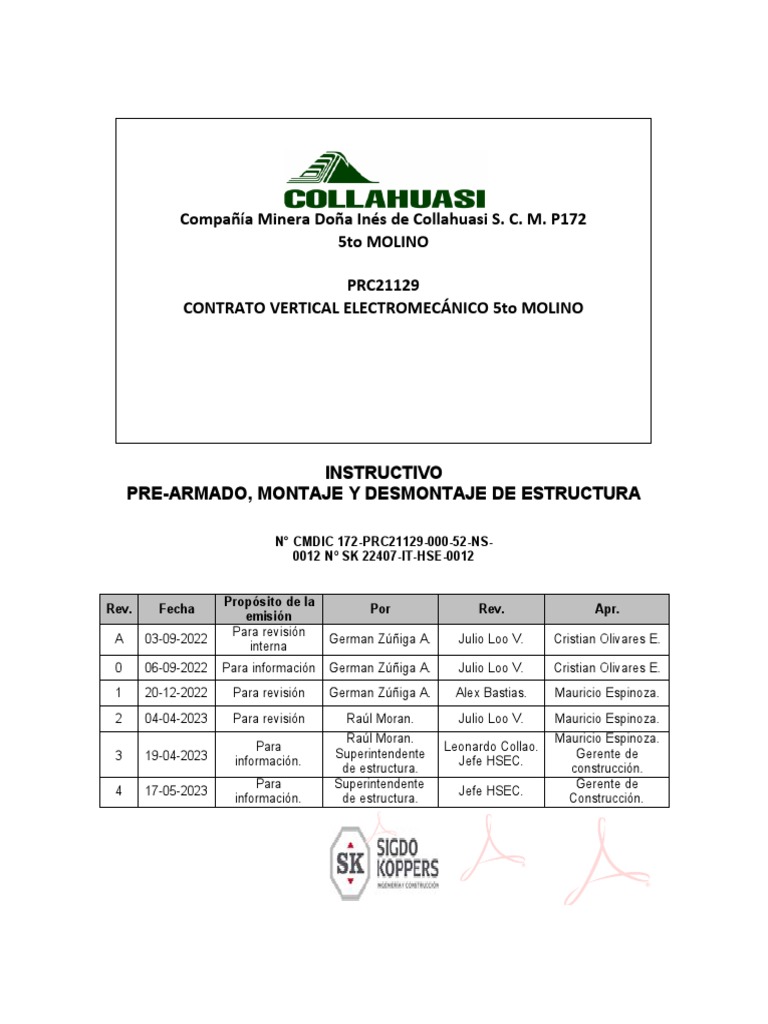 COLLAHUASI
Compañía Minera Doña Inés de Collahuasi S. C. M. P172
5to MOLINO

PRC21129
CONTRATO VERTICAL ELECTROMECÁNICO 5to MOLINO

INSTRUCTIVO
PRE-ARMADO, MONTAJE Y DESMONTAJE DE ESTRUCTURA

N° CMDIC 172-PRC21129-000-52-NS-0012 N° SK 22407-IT-HSE-0012

| Rev. | Fecha | Propósito de la emisión | Por | Rev. | Apr. |
|---|---|---|---|---|---|
| A | 03-09-2022 | Para revisión interna | German Zúñiga A. | Julio Loo V. | Cristian Olivares E. |
| 0 | 06-09-2022 | Para información | German Zúñiga A. | Julio Loo V. | Cristian Olivares E. |
| 1 | 20-12-2022 | Para revisión | German Zúñiga A. | Alex Bastias. | Mauricio Espinoza. |
| 2 | 04-04-2023 | Para revisión | Raúl Moran. | Julio Loo V. | Mauricio Espinoza. |
| 3 | 19-04-2023 | Para información. | Raúl Moran. Superintendente de estructura. | Leonardo Collao. Jefe HSEC. | Mauricio Espinoza. Gerente de construcción. |
| 4 | 17-05-2023 | Para información. | Superintendente de estructura. | Jefe HSEC. | Gerente de Construcción. |

SK SIGDO KOPPERS
INGENIERÍA Y CONSTRUCCIÓN